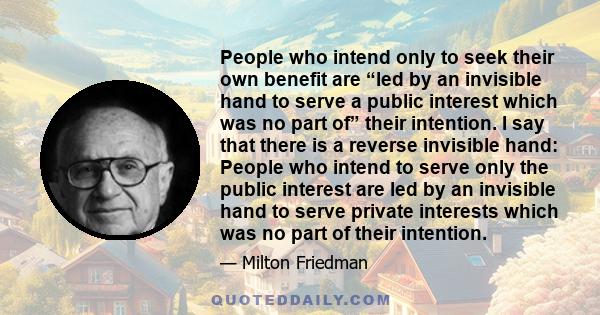 People who intend only to seek their own benefit are “led by an invisible hand to serve a public interest which was no part of” their intention. I say that there is a reverse invisible hand: People who intend to serve only the public interest are led by an invisible hand to serve private interests which was no part of their intention.

— Milton Friedman

QUOTEDDAILY.COM